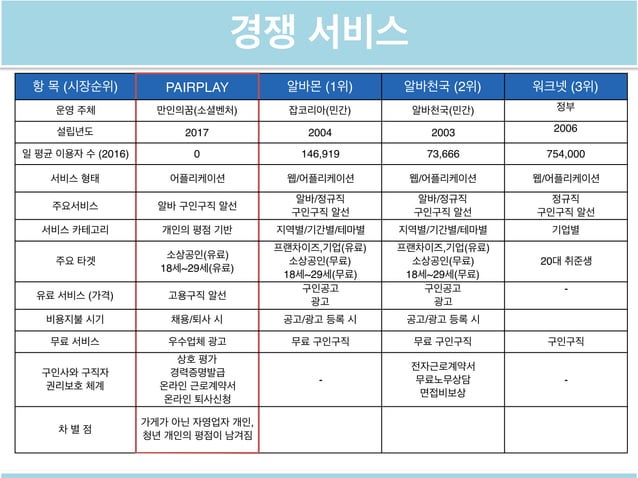 경쟁 서비스

| 항 목 (시장순위) | PAIRPLAY | 알바몬 (1위) | 알바천국 (2위) | 워크넷 (3위) |
|---|---|---|---|---|
| 운영 주체 | 만인의꿈(소셜벤처) | 잡코리아(민간) | 알바천국(민간) | 정부 |
| 설립년도 | 2017 | 2004 | 2003 | 2006 |
| 일 평균 이용자 수 (2016) | 0 | 146,919 | 73,666 | 754,000 |
| 서비스 형태 | 어플리케이션 | 웹/어플리케이션 | 웹/어플리케이션 | 웹/어플리케이션 |
| 주요서비스 | 알바 구인구직 알선 | 알바/정규직 구인구직 알선 | 알바/정규직 구인구직 알선 | 정규직 구인구직 알선 |
| 서비스 카테고리 | 개인의 평점 기반 | 지역별/기간별/테마별 | 지역별/기간별/테마별 | 기업별 |
| 주요 타겟 | 소상공인(유료) 18세~29세(유료) | 프랜차이즈,기업(유료) 소상공인(무료) 18세~29세(무료) | 프랜차이즈,기업(유료) 소상공인(무료) 18세~29세(무료) | 20대 취준생 |
| 유료 서비스 (가격) | 고용구직 알선 | 구인공고 광고 | 구인공고 광고 | - |
| 비용지불 시기 | 채용/퇴사 시 | 공고/광고 등록 시 | 공고/광고 등록 시 | |
| 무료 서비스 | 우수업체 광고 | 무료 구인구직 | 무료 구인구직 | 구인구직 |
| 구인사와 구직자 권리보호 체계 | 상호 평가 경력증명발급 온라인 근로계약서 온라인 퇴사신청 | - | 전자근로계약서 무료노무상담 면접비보상 | - |
| 차 별 점 | 가게가 아닌 자영업자 개인, 청년 개인의 평점이 남겨짐 | | | |